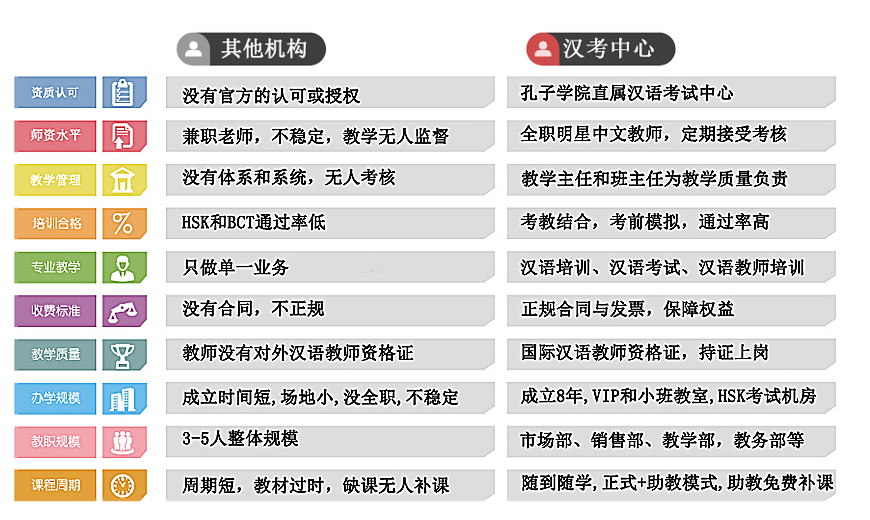 | | 其他机构 | 汉考中心 |
|---|---|---|
| 资质认可 | 没有官方的认可或授权 | 孔子学院直属汉语考试中心 |
| 师资水平 | 兼职老师，不稳定，教学无人监督 | 全职明星中文教师，定期接受考核 |
| 教学管理 | 没有体系和系统，无人考核 | 教学主任和班主任为教学质量负责 |
| 培训合格 | HSK和BCT通过率低 | 考教结合，考前模拟，通过率高 |
| 专业教学 | 只做单一业务 | 汉语培训、汉语考试、汉语教师培训 |
| 收费标准 | 没有合同，不正规 | 正规合同与发票，保障权益 |
| 教学质量 | 教师没有对外汉语教师资格证 | 国际汉语教师资格证，持证上岗 |
| 办学规模 | 成立时间短，场地小，没全职，不稳定 | 成立8年，VIP和小班教室，HSK考试机房 |
| 教职规模 | 3-5人整体规模 | 市场部、销售部、教学部，教务部等 |
| 课程周期 | 周期短，教材过时，缺课无人补课 | 随到随学，正式+助教模式，助教免费补课 |